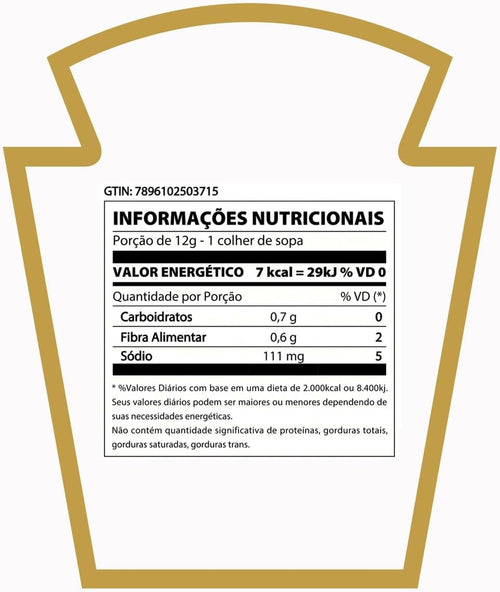 GTIN: 7896102503715

INFORMAÇÕES NUTRICIONAIS

Porção de 12g - 1 colher de sopa

VALOR ENERGÉTICO 7 kcal = 29kJ % VD 0

| Quantidade por Porção | | % VD (*) |
|---|---|---|
| Carboidratos | 0,7 g | 0 |
| Fibra Alimentar | 0,6 g | 2 |
| Sódio | 111 mg | 5 |

* %Valores Diários com base em uma dieta de 2.000kcal ou 8.400kj. Seus valores diários podem ser maiores ou menores dependendo de suas necessidades energéticas.
Não contém quantidade significativa de proteínas, gorduras totais, gorduras saturadas, gorduras trans.